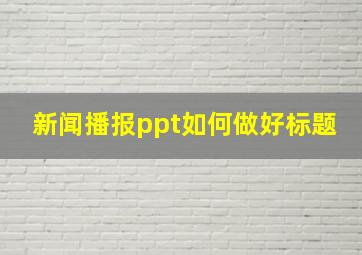 新闻播报ppt如何做好标题